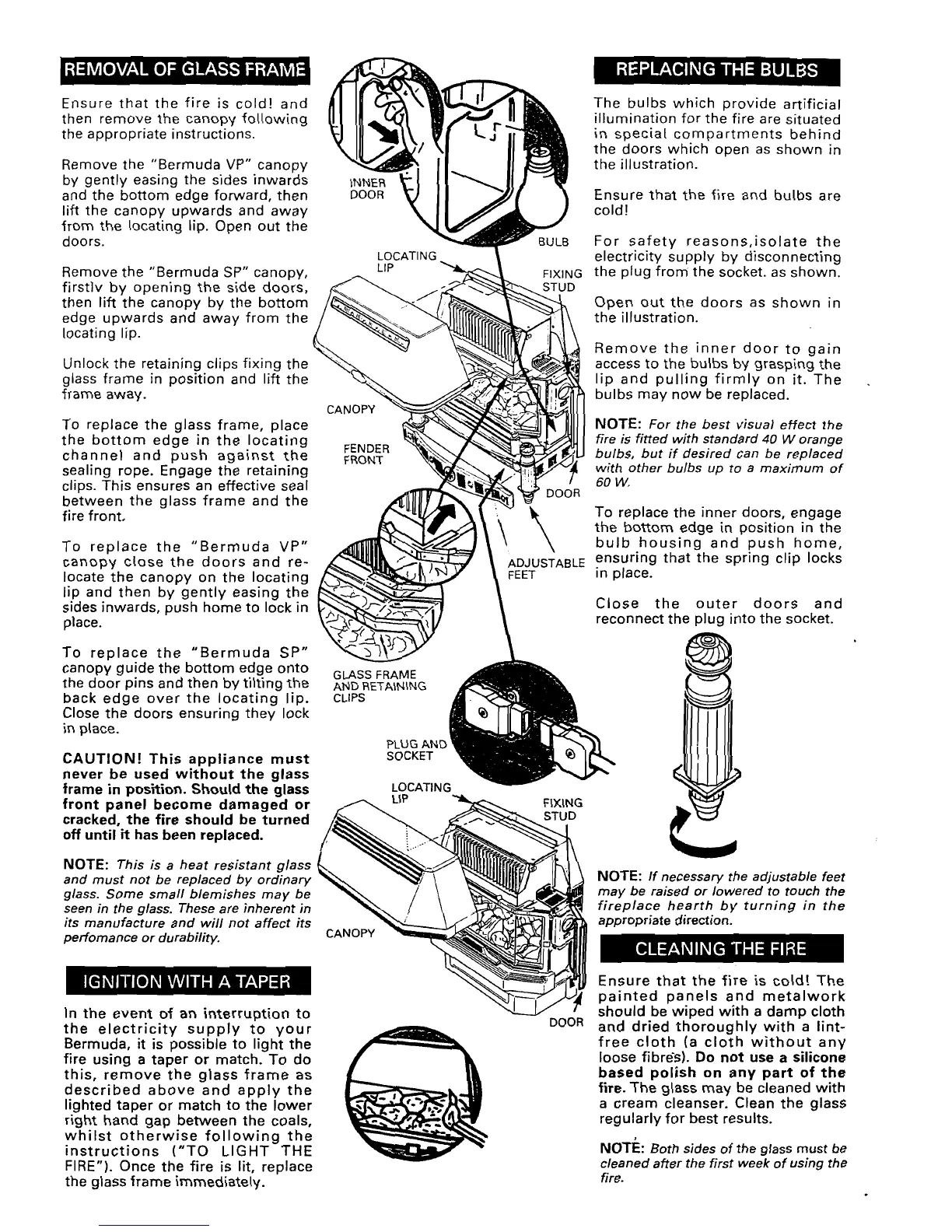 REMOVAL OF GLASS FRAME

Ensure that the fire is cold! and then remove the canopy following the appropriate instructions.

Remove the "Bermuda VP" canopy by gently easing the sides inwards and the bottom edge forward, then lift the canopy upwards and away from the locating lip. Open out the doors.

Remove the "Bermuda SP" canopy, firstlv by opening the side doors, then lift the canopy by the bottom edge upwards and away from the locating lip.

Unlock the retaining clips fixing the glass frame in position and lift the frame away.

To replace the glass frame, place the bottom edge in the locating channel and push against the sealing rope. Engage the retaining clips. This ensures an effective seal between the glass frame and the fire front.

To replace the "Bermuda VP" canopy close the doors and re-locate the canopy on the locating lip and then by gently easing the sides inwards, push home to lock in place.

To replace the "Bermuda SP" canopy guide the bottom edge onto the door pins and then by tilting the back edge over the locating lip. Close the doors ensuring they lock in place.

CAUTION! This appliance must never be used without the glass frame in position. Should the glass front panel become damaged or cracked, the fire should be turned off until it has been replaced.

NOTE: This is a heat resistant glass and must not be replaced by ordinary glass. Some small blemishes may be seen in the glass. These are inherent in its manufacture and will not affect its perfomance or durability.

IGNITION WITH A TAPER

In the event of an interruption to the electricity supply to your Bermuda, it is possible to light the fire using a taper or match. To do this, remove the glass frame as described above and apply the lighted taper or match to the lower right hand gap between the coals, whilst otherwise following the instructions ("TO LIGHT THE FIRE"). Once the fire is lit, replace the glass frame immediately.

INNER DOOR

BULB

LOCATING LIP

FIXING STUD

CANOPY

FENDER FRONT

DOOR

ADJUSTABLE FEET

GLASS FRAME AND RETAINING CLIPS

PLUG AND SOCKET

LOCATING LIP

FIXING STUD

CANOPY

DOOR

REPLACING THE BULBS

The bulbs which provide artificial illumination for the fire are situated in special compartments behind the doors which open as shown in the illustration.

Ensure that the fire and bulbs are cold!

For safety reasons,isolate the electricity supply by disconnecting the plug from the socket. as shown.

Open out the doors as shown in the illustration.

Remove the inner door to gain access to the bulbs by grasping the lip and pulling firmly on it. The bulbs may now be replaced.

NOTE: For the best visual effect the fire is fitted with standard 40 W orange bulbs, but if desired can be replaced with other bulbs up to a maximum of 60 W.

To replace the inner doors, engage the bottom edge in position in the bulb housing and push home, ensuring that the spring clip locks in place.

Close the outer doors and reconnect the plug into the socket.

NOTE: If necessary the adjustable feet may be raised or lowered to touch the fireplace hearth by turning in the appropriate direction.

CLEANING THE FIRE

Ensure that the fire is cold! The painted panels and metalwork should be wiped with a damp cloth and dried thoroughly with a lint-free cloth (a cloth without any loose fibres). Do not use a silicone based polish on any part of the fire. The glass may be cleaned with a cream cleanser. Clean the glass regularly for best results.

NOTE: Both sides of the glass must be cleaned after the first week of using the fire.